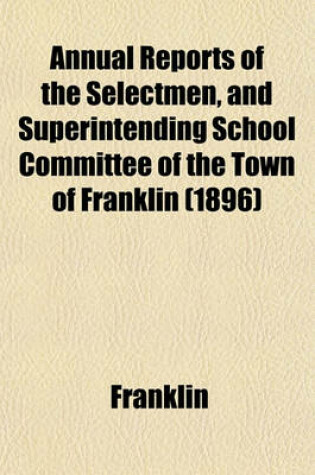 Annual Reports of the Selectmen, and Superintending School Committee of the Town of Franklin (1896)

Franklin